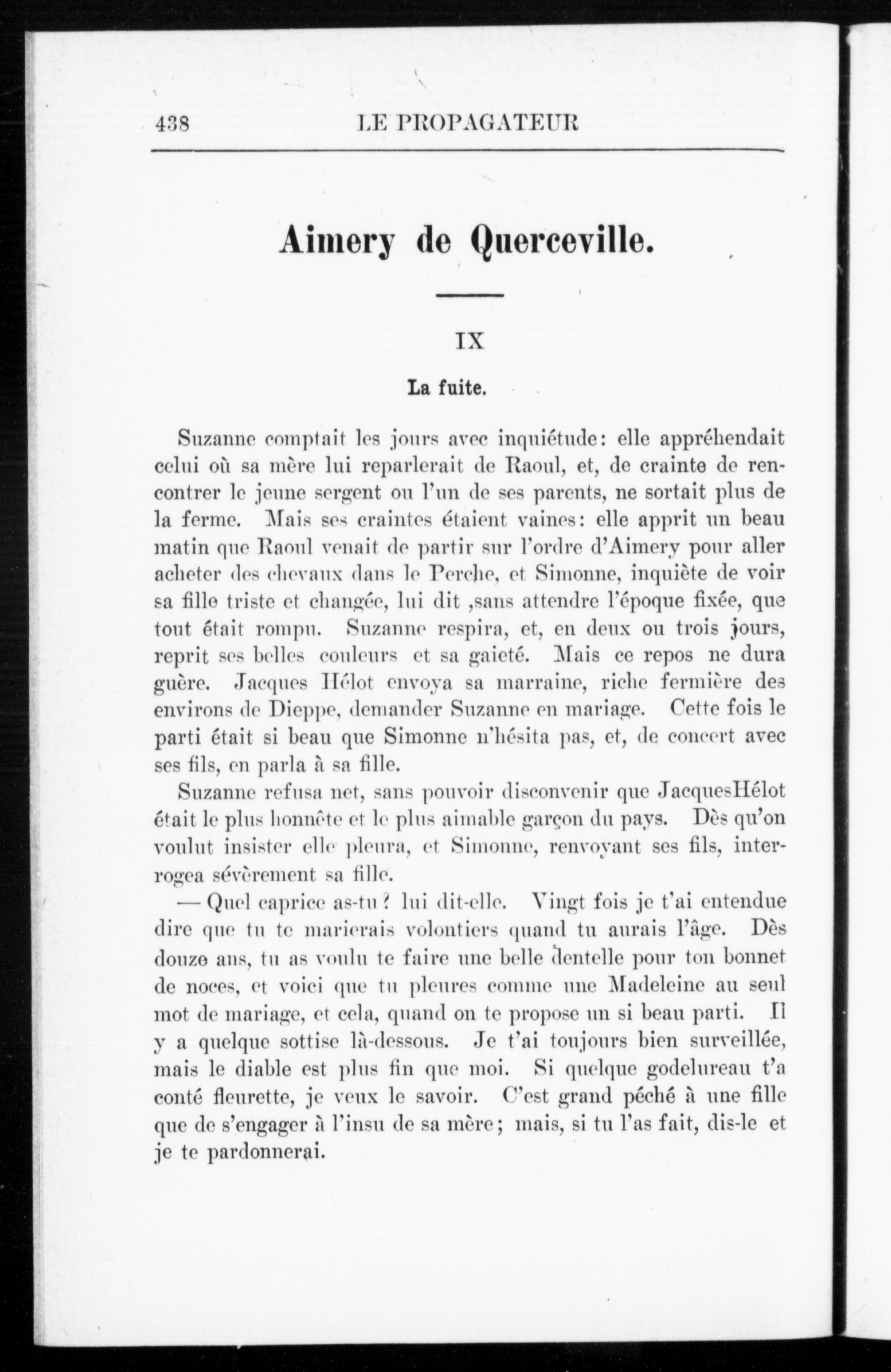 438 LE PROPAGATEUR

Aimery de Querceville.

IX

La fuite.

Suzanne comptait les jours avec inquiétude: elle appréhendait celui où sa mère lui reparlerait de Raoul, et, de crainte de rencontrer le jeune sergent ou l'un de ses parents, ne sortait plus de la ferme. Mais ses craintes étaient vaines: elle apprit un beau matin que Raoul venait de partir sur l'ordre d'Aimery pour aller acheter des chevaux dans le Perche, et Simonne, inquiète de voir sa fille triste et changée, lui dit ,sans attendre l'époque fixée, que tout était rompu. Suzanne respira, et, en deux ou trois jours, reprit ses belles couleurs et sa gaieté. Mais ce repos ne dura guère. Jacques Hélot envoya sa marraine, riche fermière des environs de Dieppe, demander Suzanne en mariage. Cette fois le parti était si beau que Simonne n'hésita pas, et, de concert avec ses fils, en parla à sa fille.

Suzanne refusa net, sans pouvoir disconvenir que JacquesHélot était le plus honnête et le plus aimable garçon du pays. Dès qu'on voulut insister elle pleura, et Simonne, renvoyant ses fils, interrogea sévèrement sa fille.

— Quel caprice as-tu? lui dit-elle. Vingt fois je t'ai entendue dire que tu te marierais volontiers quand tu aurais l'âge. Dès douze ans, tu as voulu te faire une belle dentelle pour ton bonnet de noces, et voici que tu pleures comme une Madeleine au seul mot de mariage, et cela, quand on te propose un si beau parti. Il y a quelque sottise là-dessous. Je t'ai toujours bien surveillée, mais le diable est plus fin que moi. Si quelque godelureau t'a conté fleurette, je veux le savoir. C'est grand péché à une fille que de s'engager à l'insu de sa mère; mais, si tu l'as fait, dis-le et je te pardonnerai.